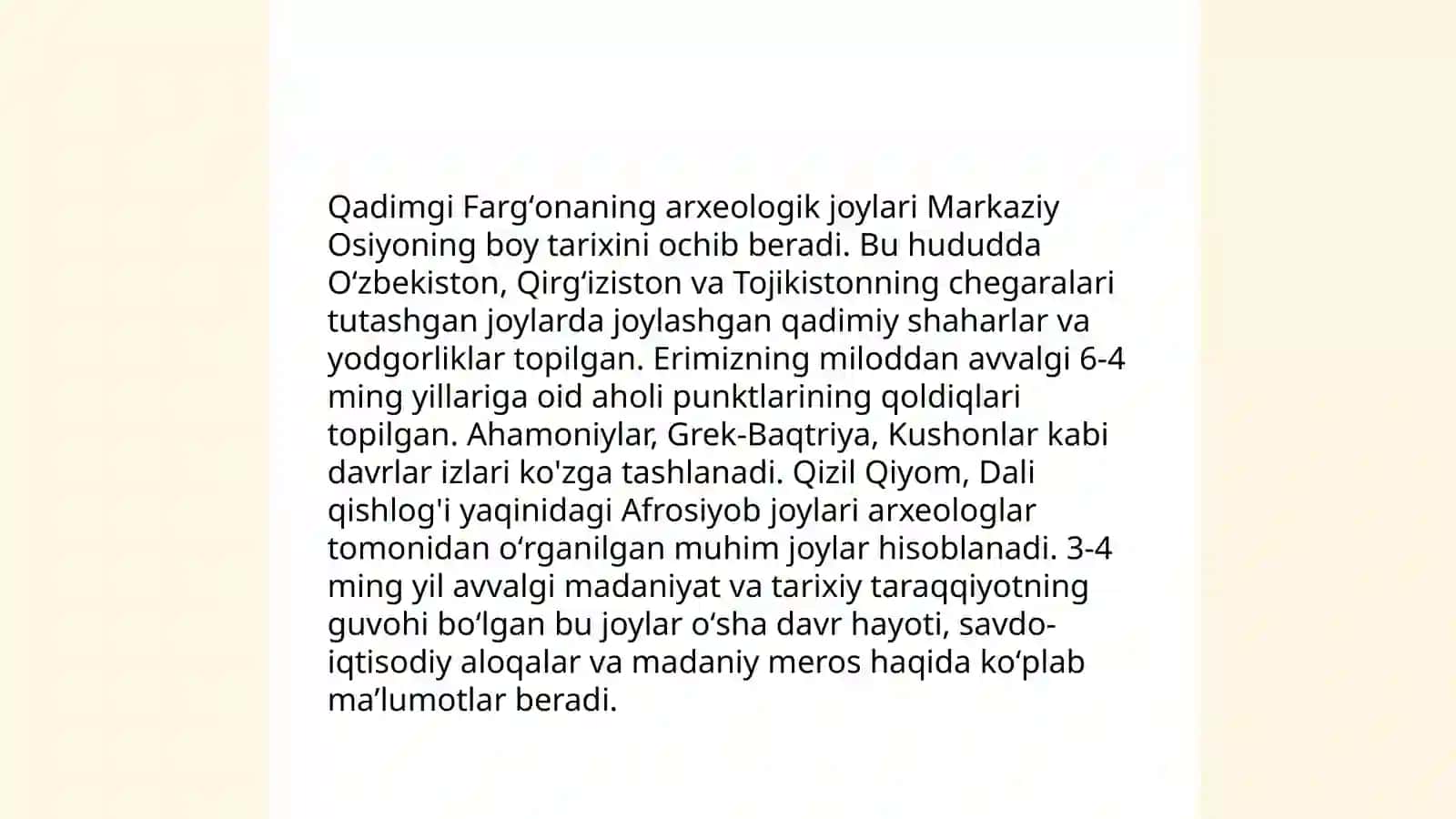 Qadimgi Farg‘onaning arxeologik joylari Markaziy Osiyoning boy tarixini ochib beradi. Bu hududda O‘zbekiston, Qirg‘iziston va Tojikistonning chegaralari tutashgan joylarda joylashgan qadimiy shaharlar va yodgorliklar topilgan. Erimizning miloddan avvalgi 6-4 ming yillariga oid aholi punktlarining qoldiqlari topilgan. Ahamoniylar, Grek-Baqtriya, Kushonlar kabi davrlar izlari ko'zga tashlanadi. Qizil Qiyom, Dali qishlog'i yaqinidagi Afrosiyob joylari arxeologlar tomonidan o‘rganilgan muhim joylar hisoblanadi. 3-4 ming yil avvalgi madaniyat va tarixiy taraqqiyotning guvohi bo‘lgan bu joylar o‘sha davr hayoti, savdo-iqtisodiy aloqalar va madaniy meros haqida ko‘plab ma’lumotlar beradi.